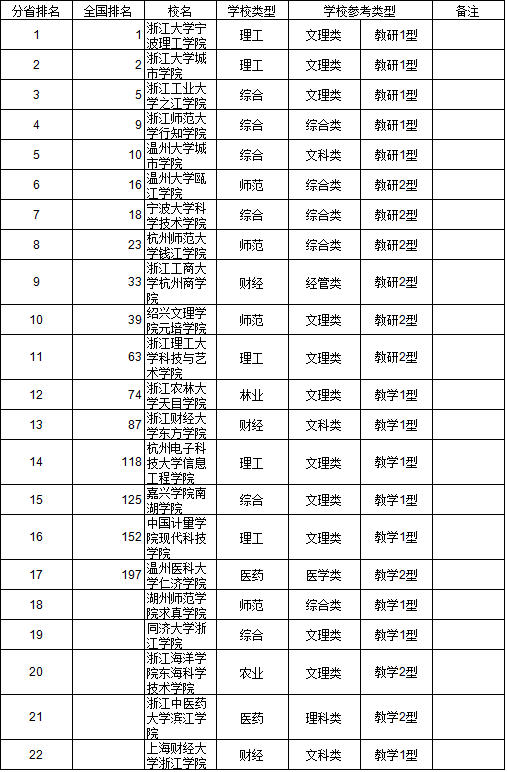 | 分省排名 | 全国排名 | 校名 | 学校类型 | 学校参考类型 | | 备注 |
|---|---|---|---|---|---|---|
| 1 | 1 | 浙江大学宁波理工学院 | 理工 | 文理类 | 教研1型 | |
| 2 | 2 | 浙江大学城市学院 | 理工 | 文理类 | 教研1型 | |
| 3 | 5 | 浙江工业大学之江学院 | 综合 | 文理类 | 教研1型 | |
| 4 | 9 | 浙江师范大学行知学院 | 综合 | 综合类 | 教研1型 | |
| 5 | 10 | 温州大学城市学院 | 综合 | 文科类 | 教研1型 | |
| 6 | 16 | 温州大学瓯江学院 | 师范 | 综合类 | 教研2型 | |
| 7 | 18 | 宁波大学科学技术学院 | 综合 | 综合类 | 教研2型 | |
| 8 | 23 | 杭州师范大学钱江学院 | 师范 | 综合类 | 教研2型 | |
| 9 | 33 | 浙江工商大学杭州商学院 | 财经 | 经管类 | 教研2型 | |
| 10 | 39 | 绍兴文理学院元培学院 | 师范 | 文理类 | 教研2型 | |
| 11 | 63 | 浙江理工大学科技与艺术学院 | 理工 | 文理类 | 教研2型 | |
| 12 | 74 | 浙江农林大学天目学院 | 林业 | 文理类 | 教学1型 | |
| 13 | 87 | 浙江财经大学东方学院 | 财经 | 文科类 | 教学1型 | |
| 14 | 118 | 杭州电子科技大学信息工程学院 | 理工 | 文理类 | 教学1型 | |
| 15 | 125 | 嘉兴学院南湖学院 | 综合 | 文理类 | 教学1型 | |
| 16 | 152 | 中国计量学院现代科技学院 | 理工 | 文理类 | 教学1型 | |
| 17 | 197 | 温州医科大学仁济学院 | 医药 | 医学类 | 教学2型 | |
| 18 | | 湖州师范学院求真学院 | 师范 | 综合类 | 教学1型 | |
| 19 | | 同济大学浙江学院 | 综合 | 文理类 | 教学1型 | |
| 20 | | 浙江海洋学院东海科学技术学院 | 农业 | 文理类 | 教学2型 | |
| 21 | | 浙江中医药大学滨江学院 | 医药 | 理科类 | 教学2型 | |
| 22 | | 上海财经大学浙江学院 | 财经 | 文科类 | 教学1型 | |